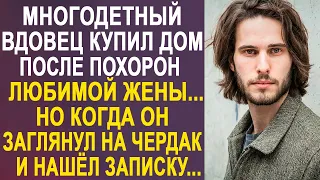 МНОГОДЕТНЫЙ ВДОВЕЦ КУПИЛ ДОМ ПОСЛЕ ПОХОРОН ЛЮБИМОЙ ЖЕНЫ... НО КОГДА ОН ЗАГЛЯНУЛ НА ЧЕРДАК И НАШЁЛ ЗАПИСКУ...